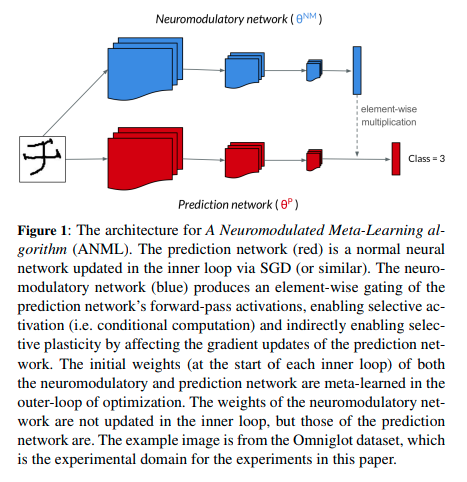 Neuromodulatory network ( $\theta^{NM}$ )

element-wise multiplication

Class = 3

Prediction network ( $\theta^{P}$ )

**Figure 1**: The architecture for *A Neuromodulated Meta-Learning algorithm* (ANML). The prediction network (red) is a normal neural network updated in the inner loop via SGD (or similar). The neuromodulatory network (blue) produces an element-wise gating of the prediction network's forward-pass activations, enabling selective activation (i.e. conditional computation) and indirectly enabling selective plasticity by affecting the gradient updates of the prediction network. The initial weights (at the start of each inner loop) of both the neuromodulatory and prediction network are meta-learned in the outer-loop of optimization. The weights of the neuromodulatory network are not updated in the inner loop, but those of the prediction network are. The example image is from the Omniglot dataset, which is the experimental domain for the experiments in this paper.